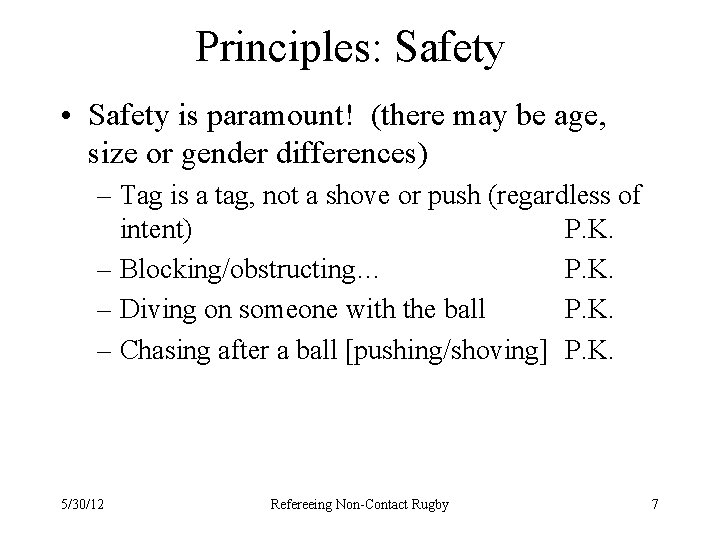 Principles: Safety

• Safety is paramount! (there may be age, size or gender differences)

– Tag is a tag, not a shove or push (regardless of intent) P.K.

– Blocking/obstructing… P.K.

– Diving on someone with the ball P.K.

– Chasing after a ball [pushing/shoving] P.K.

5/30/12 Refereeing Non-Contact Rugby 7